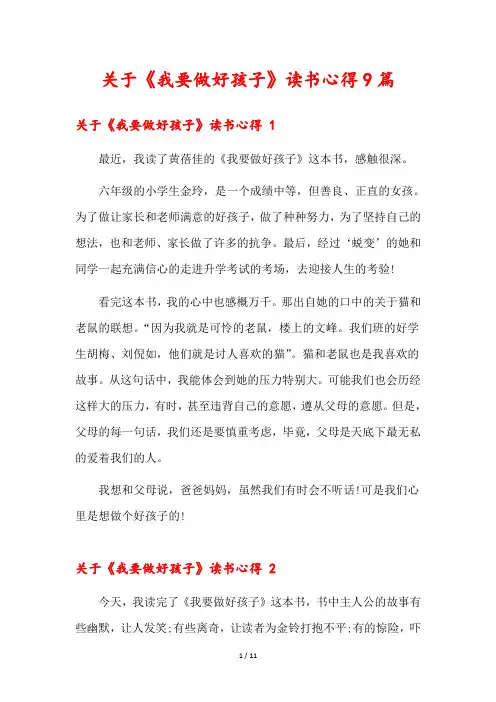 关于《我要做好孩子》读书心得9篇

关于《我要做好孩子》读书心得 1

最近，我读了黄蓓佳的《我要做好孩子》这本书，感触很深。

六年级的小学生金玲，是一个成绩中等，但善良、正直的女孩。为了做让家长和老师满意的好孩子，做了种种努力，为了坚持自己的想法，也和老师、家长做了许多的抗争。最后，经过‘蜕变’的她和同学一起充满信心的走进升学考试的考场，去迎接人生的考验!

看完这本书，我的心中也感概万千。那出自她的口中的关于猫和老鼠的联想。“因为我就是可怜的老鼠，楼上的文峰。我们班的好学生胡梅、刘倪如，他们就是讨人喜欢的猫”。猫和老鼠也是我喜欢的故事。从这句话中，我能体会到她的压力特别大。可能我们也会历经这样大的压力，有时，甚至违背自己的意愿，遵从父母的意愿。但是，父母的每一句话，我们还是要慎重考虑，毕竟，父母是天底下最无私的爱着我们的人。

我想和父母说，爸爸妈妈，虽然我们有时会不听话!可是我们心里是想做个好孩子的!

关于《我要做好孩子》读书心得 2

今天，我读完了《我要做好孩子》这本书，书中主人公的故事有些幽默，让人发笑;有些离奇，让读者为金铃打抱不平;有的惊险，吓

1 / 11